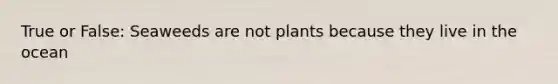 True or False: Seaweeds are not plants because they live in the ocean